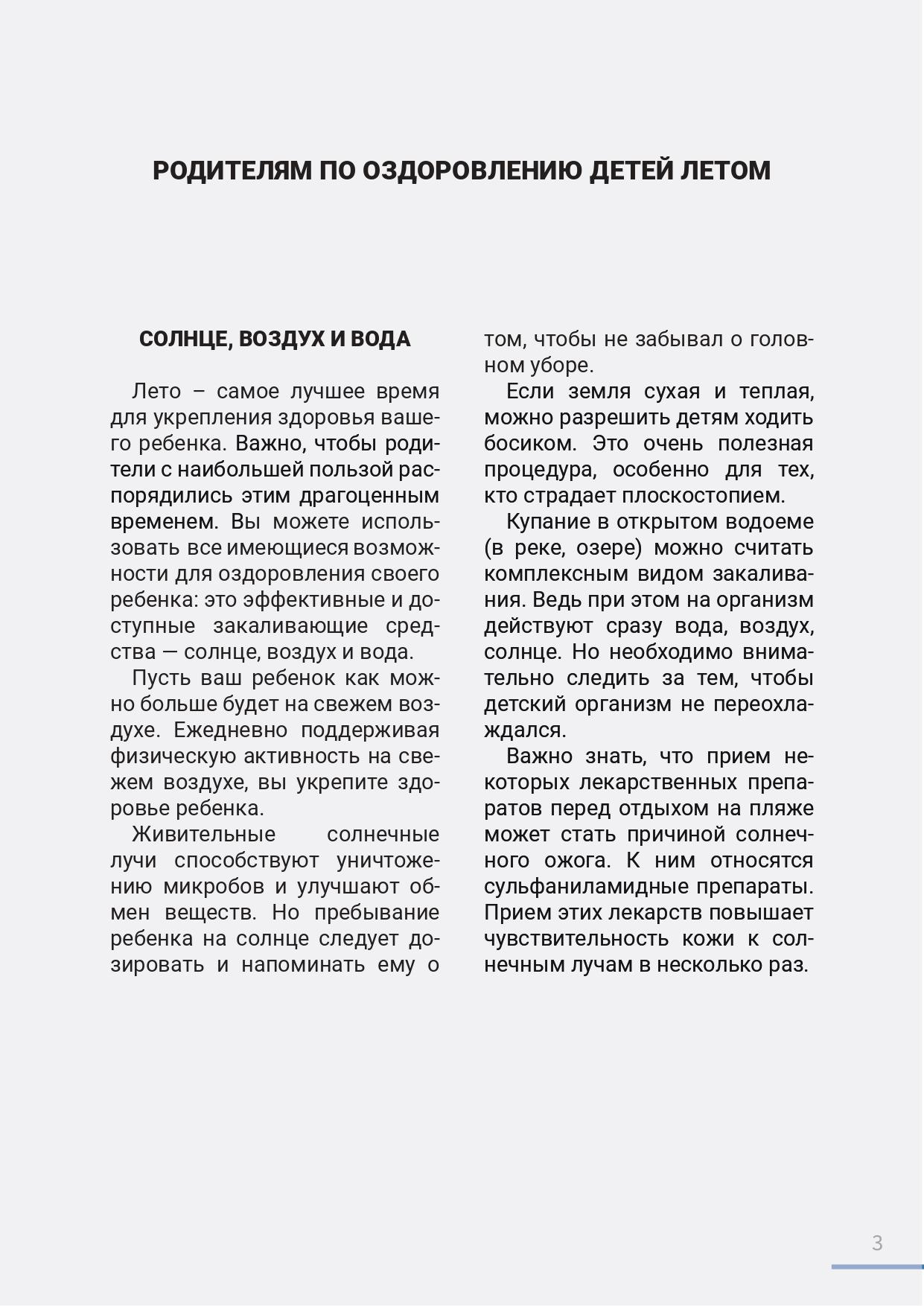 РОДИТЕЛЯМ ПО ОЗДОРОВЛЕНИЮ ДЕТЕЙ ЛЕТОМ

СОЛНЦЕ, ВОЗДУХ И ВОДА

Лето – самое лучшее время для укрепления здоровья вашего ребенка. Важно, чтобы родители с наибольшей пользой распорядились этим драгоценным временем. Вы можете использовать все имеющиеся возможности для оздоровления своего ребенка: это эффективные и доступные закаливающие средства — солнце, воздух и вода.

Пусть ваш ребенок как можно больше будет на свежем воздухе. Ежедневно поддерживая физическую активность на свежем воздухе, вы укрепите здоровье ребенка.

Живительные солнечные лучи способствуют уничтожению микробов и улучшают обмен веществ. Но пребывание ребенка на солнце следует дозировать и напоминать ему о том, чтобы не забывал о головном уборе.

Если земля сухая и теплая, можно разрешить детям ходить босиком. Это очень полезная процедура, особенно для тех, кто страдает плоскостопием.

Купание в открытом водоеме (в реке, озере) можно считать комплексным видом закаливания. Ведь при этом на организм действуют сразу вода, воздух, солнце. Но необходимо внимательно следить за тем, чтобы детский организм не переохлаждался.

Важно знать, что прием некоторых лекарственных препаратов перед отдыхом на пляже может стать причиной солнечного ожога. К ним относятся сульфаниламидные препараты. Прием этих лекарств повышает чувствительность кожи к солнечным лучам в несколько раз.

3